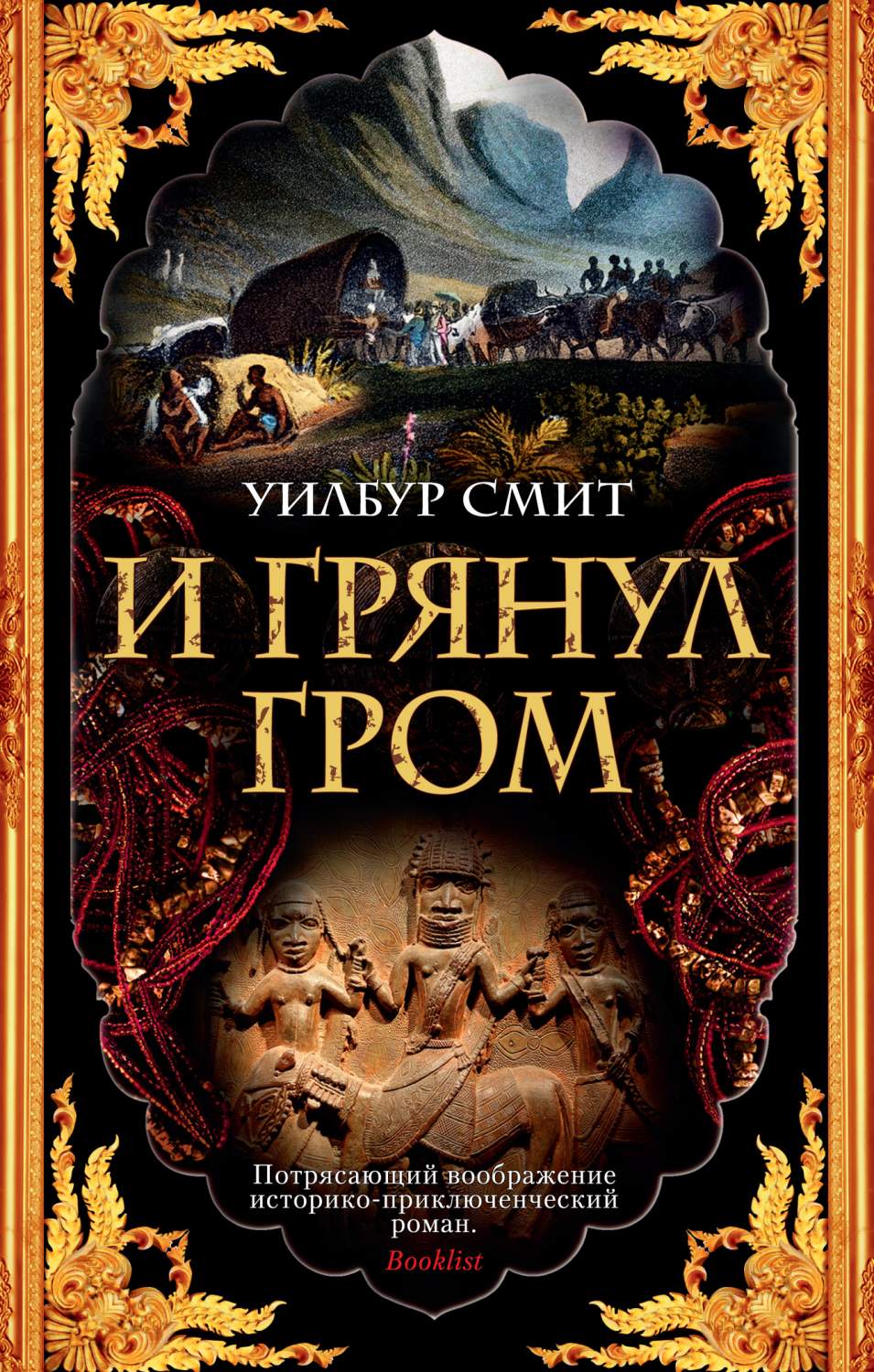 УИЛБУР СМИТ

И ГРЯНУЛ ГРОМ

Потрясающий воображение историко-приключенческий роман.
Booklist